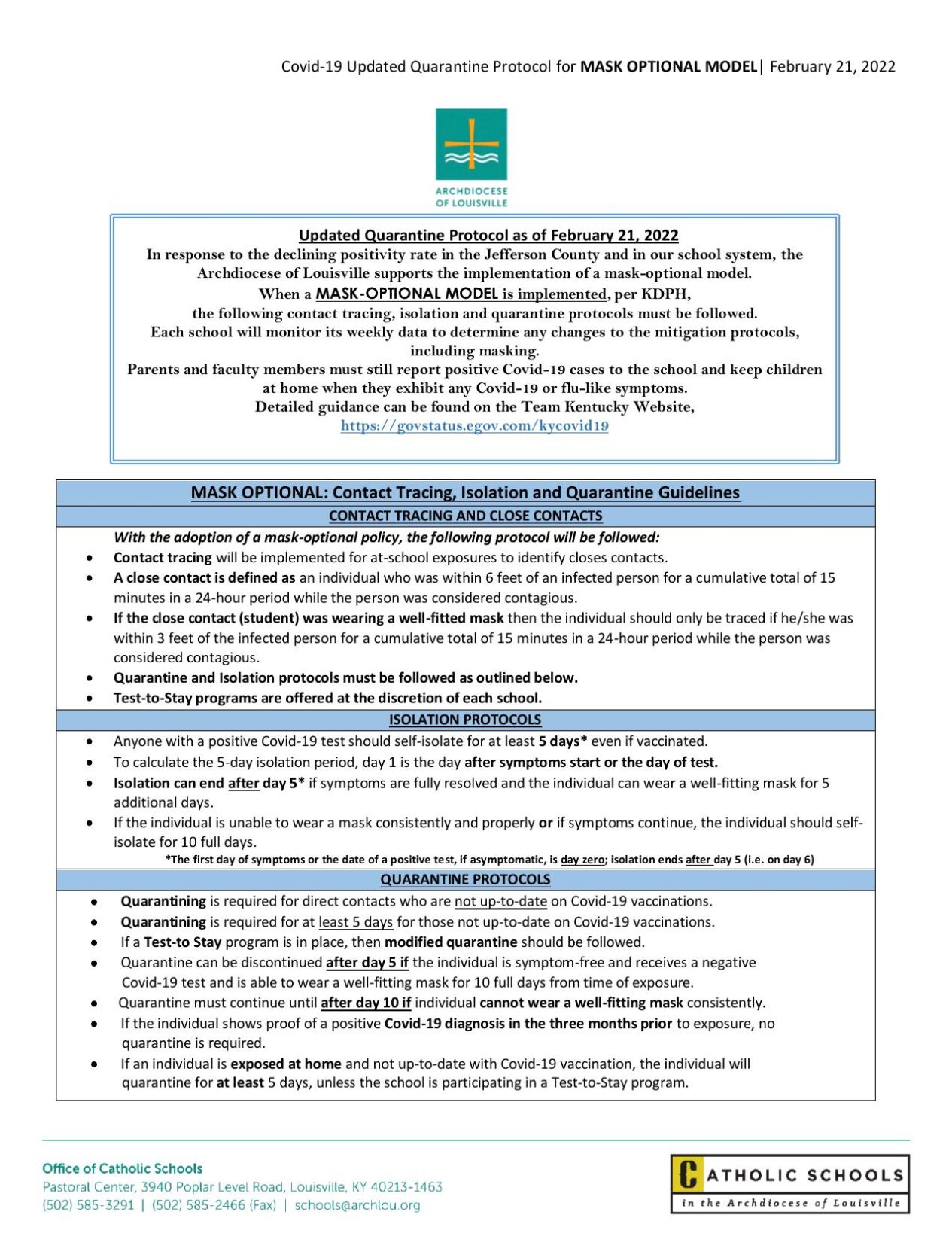 Covid-19 Updated Quarantine Protocol for MASK OPTIONAL MODEL| February 21, 2022

ARCHDIOCESE OF LOUISVILLE

Updated Quarantine Protocol as of February 21, 2022
In response to the declining positivity rate in the Jefferson County and in our school system, the Archdiocese of Louisville supports the implementation of a mask-optional model.
When a MASK-OPTIONAL MODEL is implemented, per KDPH,
the following contact tracing, isolation and quarantine protocols must be followed.
Each school will monitor its weekly data to determine any changes to the mitigation protocols, including masking.
Parents and faculty members must still report positive Covid-19 cases to the school and keep children at home when they exhibit any Covid-19 or flu-like symptoms.
Detailed guidance can be found on the Team Kentucky Website,
https://govstatus.egov.com/kycovid19

MASK OPTIONAL: Contact Tracing, Isolation and Quarantine Guidelines

CONTACT TRACING AND CLOSE CONTACTS

With the adoption of a mask-optional policy, the following protocol will be followed:
• Contact tracing will be implemented for at-school exposures to identify closes contacts.
• A close contact is defined as an individual who was within 6 feet of an infected person for a cumulative total of 15 minutes in a 24-hour period while the person was considered contagious.
• If the close contact (student) was wearing a well-fitted mask then the individual should only be traced if he/she was within 3 feet of the infected person for a cumulative total of 15 minutes in a 24-hour period while the person was considered contagious.
• Quarantine and Isolation protocols must be followed as outlined below.
• Test-to-Stay programs are offered at the discretion of each school.

ISOLATION PROTOCOLS

• Anyone with a positive Covid-19 test should self-isolate for at least 5 days* even if vaccinated.
• To calculate the 5-day isolation period, day 1 is the day after symptoms start or the day of test.
• Isolation can end after day 5* if symptoms are fully resolved and the individual can wear a well-fitting mask for 5 additional days.
• If the individual is unable to wear a mask consistently and properly or if symptoms continue, the individual should self-isolate for 10 full days.
*The first day of symptoms or the date of a positive test, if asymptomatic, is day zero; isolation ends after day 5 (i.e. on day 6)

QUARANTINE PROTOCOLS

• Quarantining is required for direct contacts who are not up-to-date on Covid-19 vaccinations.
• Quarantining is required for at least 5 days for those not up-to-date on Covid-19 vaccinations.
• If a Test-to Stay program is in place, then modified quarantine should be followed.
• Quarantine can be discontinued after day 5 if the individual is symptom-free and receives a negative Covid-19 test and is able to wear a well-fitting mask for 10 full days from time of exposure.
• Quarantine must continue until after day 10 if individual cannot wear a well-fitting mask consistently.
• If the individual shows proof of a positive Covid-19 diagnosis in the three months prior to exposure, no quarantine is required.
• If an individual is exposed at home and not up-to-date with Covid-19 vaccination, the individual will quarantine for at least 5 days, unless the school is participating in a Test-to-Stay program.

Office of Catholic Schools
Pastoral Center, 3940 Poplar Level Road, Louisville, KY 40213-1463
(502) 585-3291 | (502) 585-2466 (Fax) | schools@archlou.org

CATHOLIC SCHOOLS
in the Archdiocese of Louisville